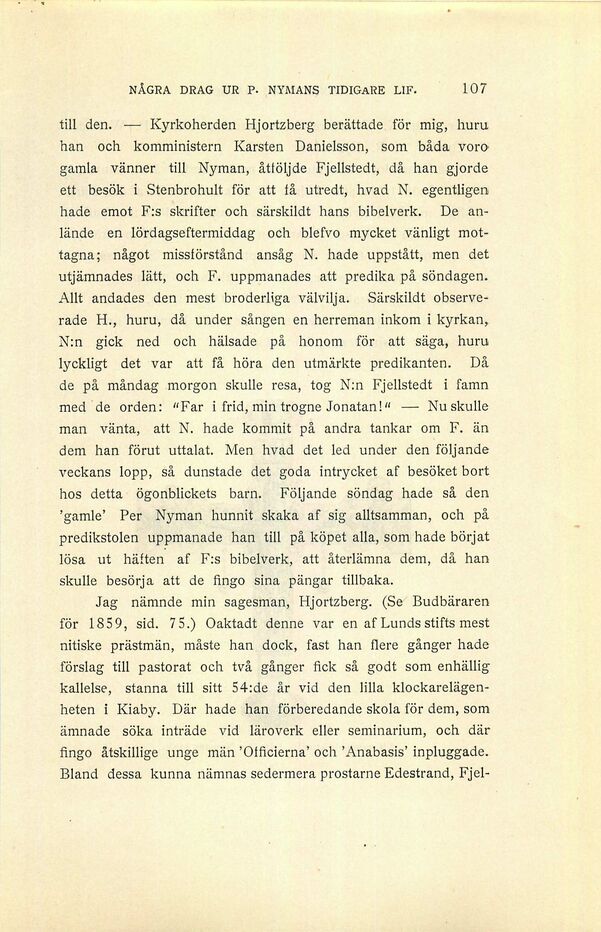 NÅGRA DRAG UR P. NYMANS TIDIGARE LIF. 107

till den. — Kyrkoherden Hjortzberg berättade för mig, huru han och komministern Karsten Danielsson, som båda voro gamla vänner till Nyman, åtföljde Fjellstedt, då han gjorde ett besök i Stenbrohult för att få utredt, hvad N. egentligen hade emot F:s skrifter och särskildt hans bibelverk. De anlände en lördagseftermiddag och blefvo mycket vänligt mottagna; något missförstånd ansåg N. hade uppstått, men det utjämnades lätt, och F. uppmanades att predika på söndagen. Allt andades den mest broderliga välvilja. Särskildt observerade H., huru, då under sången en herreman inkom i kyrkan, N:n gick ned och hälsade på honom för att säga, huru lyckligt det var att få höra den utmärkte predikanten. Då de på måndag morgon skulle resa, tog N:n Fjellstedt i famn med de orden: "Far i frid, min trogne Jonatan!" — Nu skulle man vänta, att N. hade kommit på andra tankar om F. än dem han förut uttalat. Men hvad det led under den följande veckans lopp, så dunstade det goda intrycket af besöket bort hos detta ögonblickets barn. Följande söndag hade så den 'gamle' Per Nyman hunnit skaka af sig alltsamman, och på predikstolen uppmanade han till på köpet alla, som hade börjat lösa ut häften af F:s bibelverk, att återlämna dem, då han skulle besörja att de fingo sina pängar tillbaka.

Jag nämnde min sagesman, Hjortzberg. (Se Budbäraren för 1859, sid. 75.) Oaktadt denne var en af Lunds stifts mest nitiske prästmän, måste han dock, fast han flere gånger hade förslag till pastorat och två gånger fick så godt som enhällig kallelse, stanna till sitt 54:de år vid den lilla klockarelägenheten i Kiaby. Där hade han förberedande skola för dem, som ämnade söka inträde vid läroverk eller seminarium, och där fingo åtskillige unge män 'Officierna' och 'Anabasis' inpluggade. Bland dessa kunna nämnas sedermera prostarne Edestrand, Fjel-